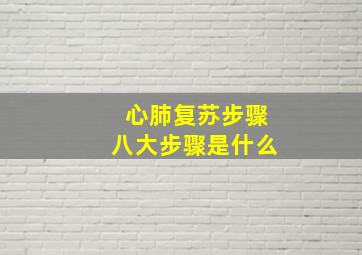 心肺复苏步骤
八大步骤是什么